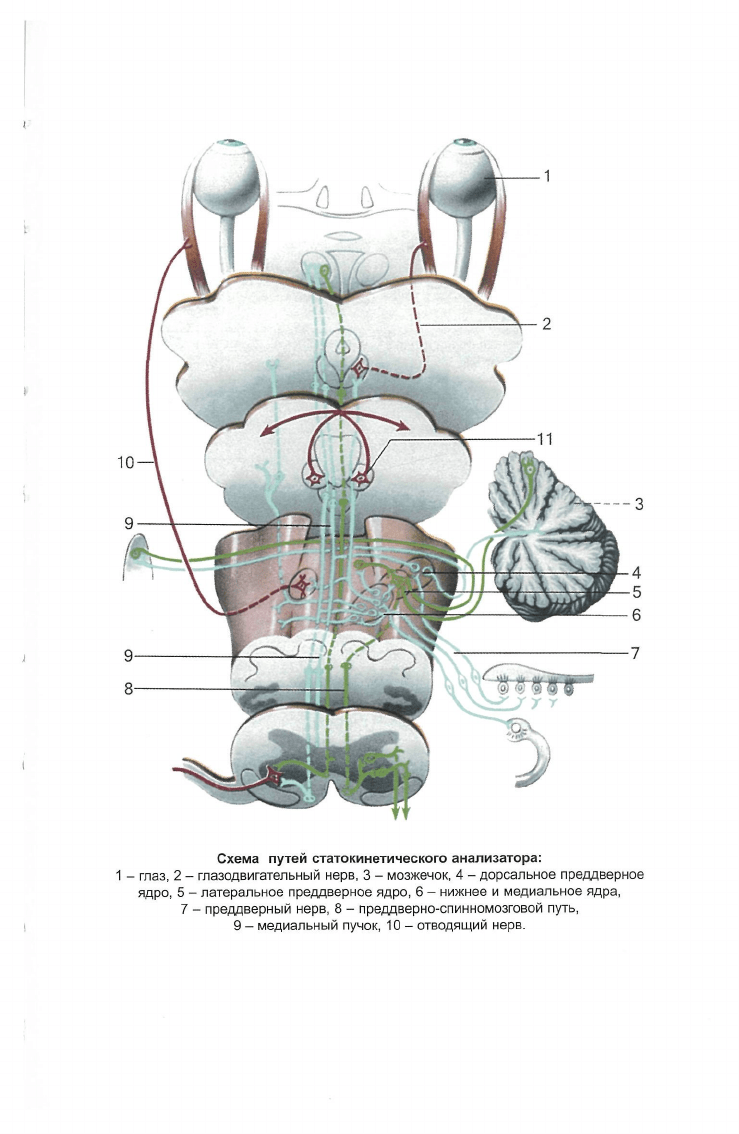 1

2

10

11

3

9

4

5

6

9

7

8

Схема путей статокинетического анализатора:
1 – глаз, 2 – глазодвигательный нерв, 3 – мозжечок, 4 – дорсальное преддверное ядро, 5 – латеральное преддверное ядро, 6 – нижнее и медиальное ядра, 7 – преддверный нерв, 8 – преддверно-спинномозговой путь, 9 – медиальный пучок, 10 – отводящий нерв.